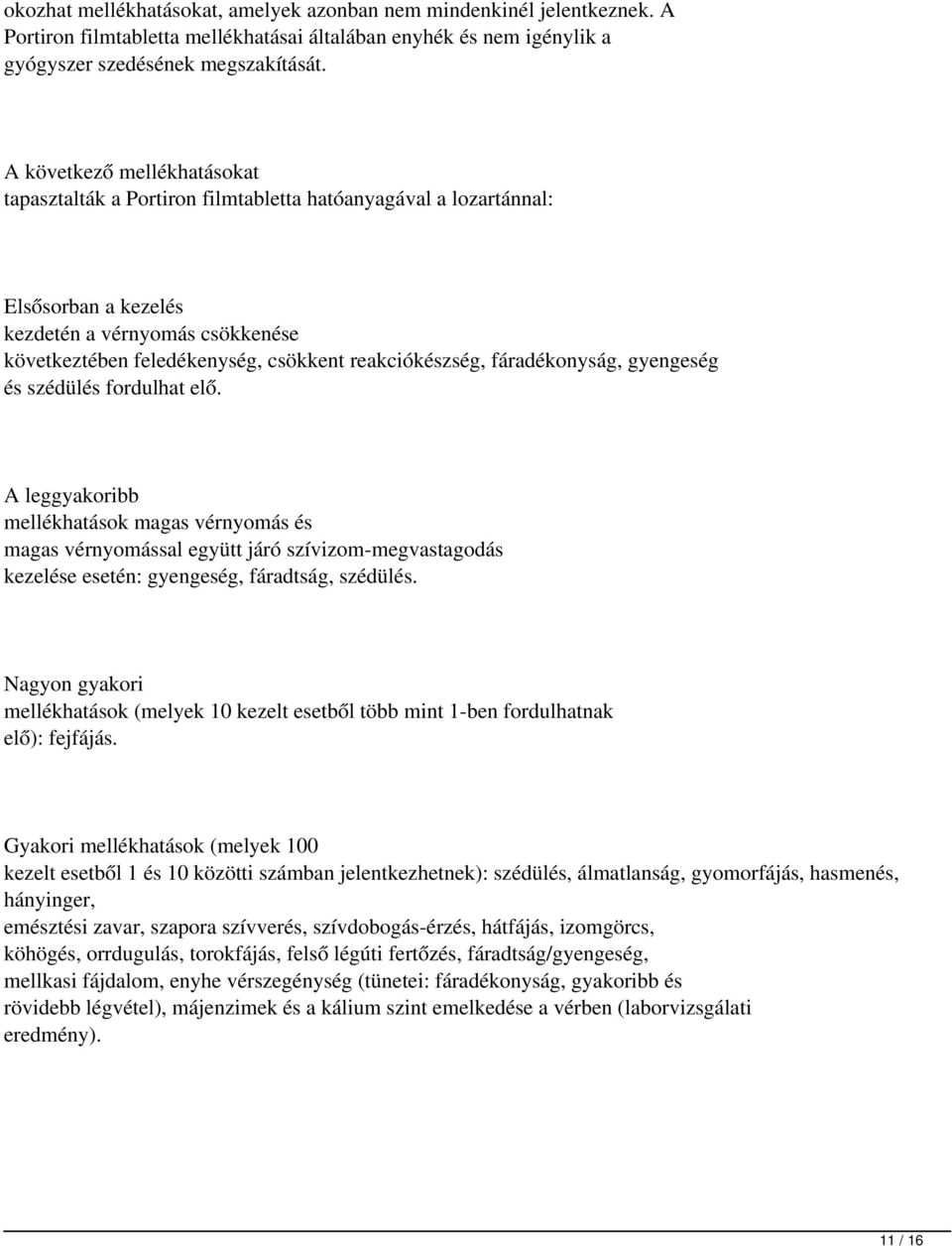 okozhat mellékhatásokat, amelyek azonban nem mindenkinél jelentkeznek. A Portiron filmtabletta mellékhatásai általában enyhék és nem igénylik a gyógyszer szedésének megszakítását.

A következő mellékhatásokat tapasztalták a Portiron filmtabletta hatóanyagával a lozartánnal:

Elsősorban a kezelés kezdetén a vérnyomás csökkenése következtében feledékenység, csökkent reakciókészség, fáradékonyság, gyengeség és szédülés fordulhat elő.

A leggyakoribb mellékhatások magas vérnyomás és magas vérnyomással együtt járó szívizom-megvastagodás kezelése esetén: gyengeség, fáradtság, szédülés.

Nagyon gyakori mellékhatások (melyek 10 kezelt esetből több mint 1-ben fordulhatnak elő): fejfájás.

Gyakori mellékhatások (melyek 100 kezelt esetből 1 és 10 közötti számban jelentkezhetnek): szédülés, álmatlanság, gyomorfájás, hasmenés, hányinger,
emésztési zavar, szapora szívverés, szívdobogás-érzés, hátfájás, izomgörcs,
köhögés, orrdugulás, torokfájás, felső légúti fertőzés, fáradtság/gyengeség,
mellkasi fájdalom, enyhe vérszegénység (tünetei: fáradékonyság, gyakoribb és rövidebb légvétel), májenzimek és a kálium szint emelkedése a vérben (laborvizsgálati eredmény).

11 / 16